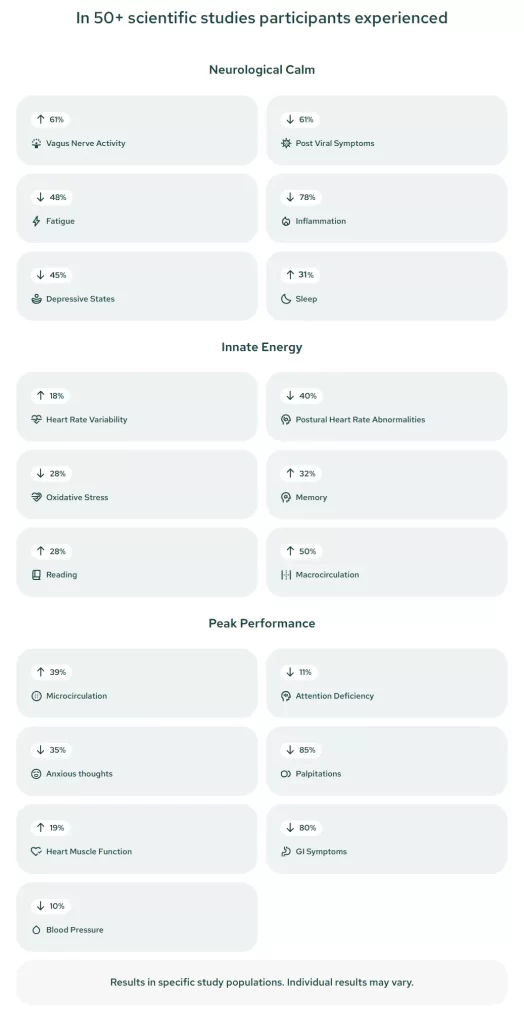 In 50+ scientific studies participants experienced

Neurological Calm

↑ 61%
Vagus Nerve Activity

↓ 61%
Post Viral Symptoms

↓ 48%
Fatigue

↓ 78%
Inflammation

↓ 45%
Depressive States

↑ 31%
Sleep

Innate Energy

↑ 18%
Heart Rate Variability

↓ 40%
Postural Heart Rate Abnormalities

↓ 28%
Oxidative Stress

↑ 32%
Memory

↑ 28%
Reading

↑ 50%
Macrocirculation

Peak Performance

↑ 39%
Microcirculation

↓ 11%
Attention Deficiency

↓ 35%
Anxious thoughts

↓ 85%
Palpitations

↑ 19%
Heart Muscle Function

↓ 80%
GI Symptoms

↓ 10%
Blood Pressure

Results in specific study populations. Individual results may vary.